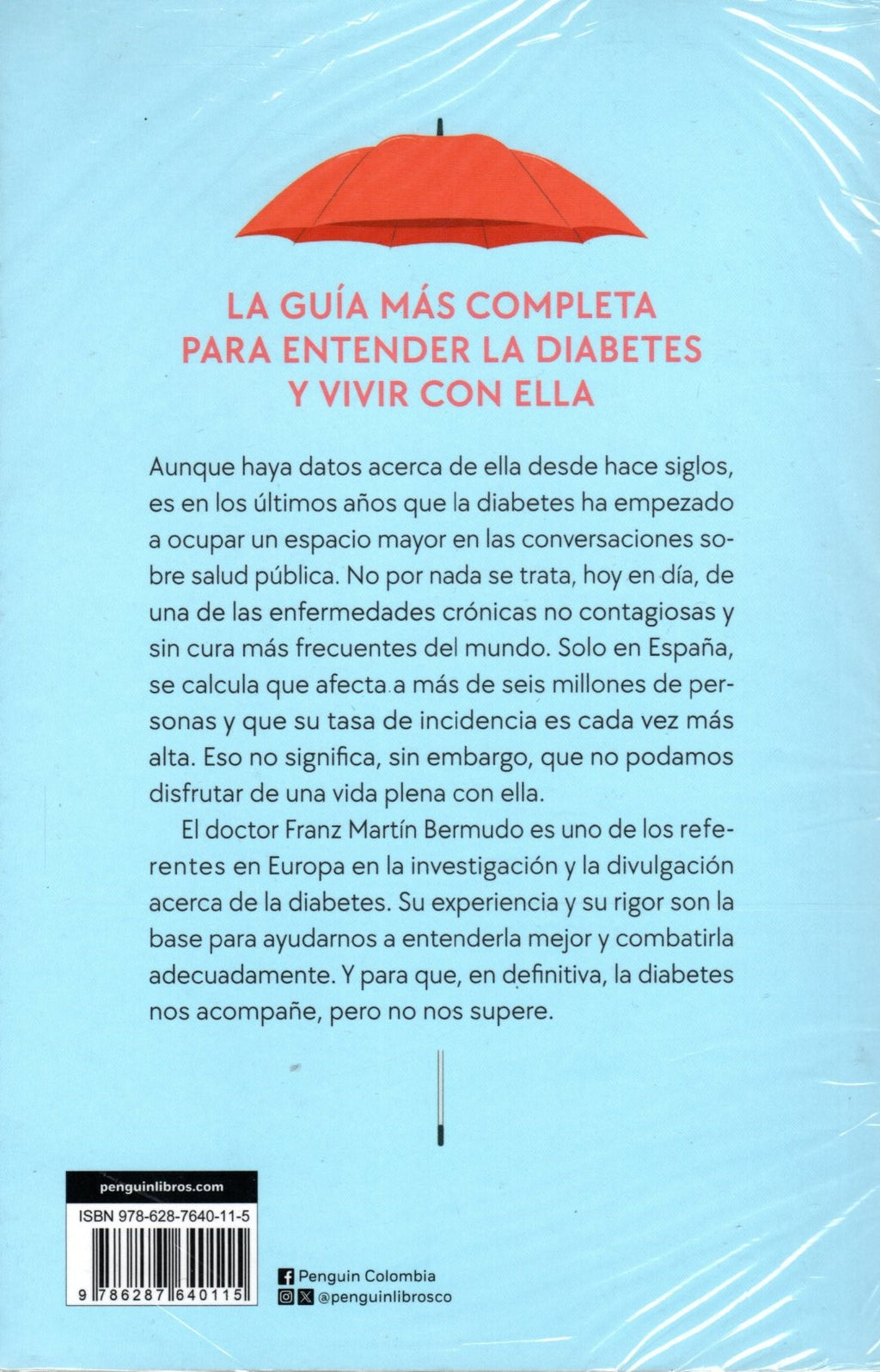 LA GUÍA MÁS COMPLETA PARA ENTENDER LA DIABETES Y VIVIR CON ELLA

Aunque haya datos acerca de ella desde hace siglos, es en los últimos años que la diabetes ha empezado a ocupar un espacio mayor en las conversaciones sobre salud pública. No por nada se trata, hoy en día, de una de las enfermedades crónicas no contagiosas y sin cura más frecuentes del mundo. Solo en España, se calcula que afecta a más de seis millones de personas y que su tasa de incidencia es cada vez más alta. Eso no significa, sin embargo, que no podamos disfrutar de una vida plena con ella.

El doctor Franz Martín Bermudo es uno de los referentes en Europa en la investigación y la divulgación acerca de la diabetes. Su experiencia y su rigor son la base para ayudarnos a entenderla mejor y combatirla adecuadamente. Y para que, en definitiva, la diabetes nos acompañe, pero no nos supere.

penguinlibros.com

ISBN 978-628-7640-11-5

9 786287 640115

Penguin Colombia
@penguinlibrosco